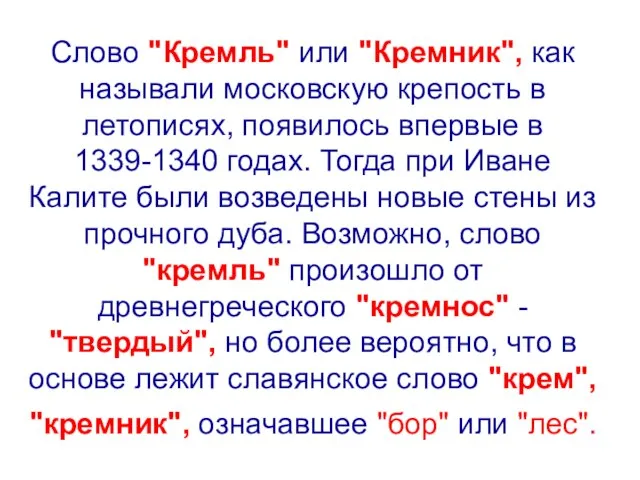 Слово "Кремль" или "Кремник", как называли московскую крепость в летописях, появилось впервые в 1339-1340 годах. Тогда при Иване Калите были возведены новые стены из прочного дуба. Возможно, слово "кремль" произошло от древнегреческого "кремнос" - "твердый", но более вероятно, что в основе лежит славянское слово "крем", "кремник", означавшее "бор" или "лес".